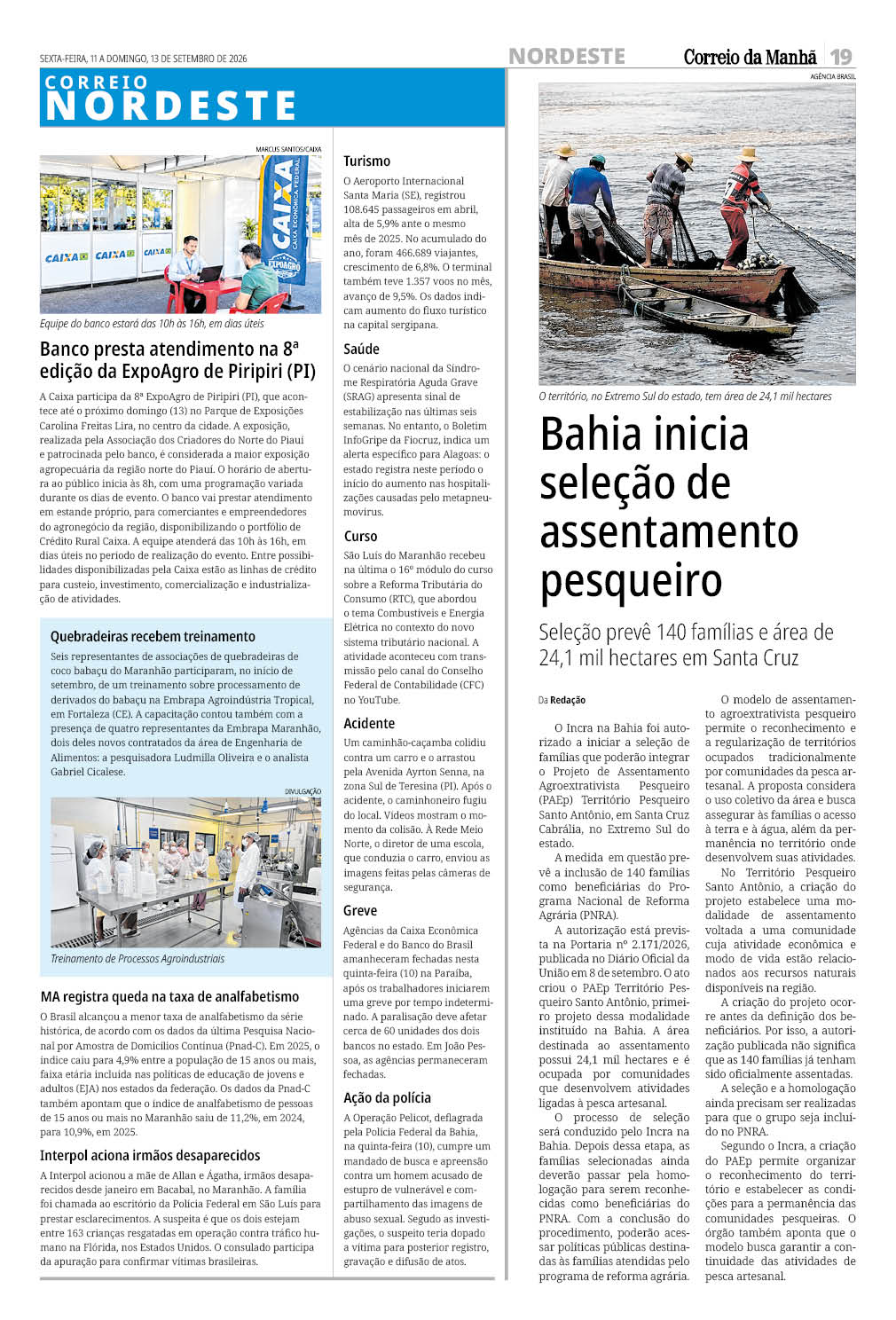 SEXTA-FEIRA, 11 A DOMINGO, 13 DE SETEMBRO DE 2026

NORDESTE

Correio da Manhã 19

CORREIO
NORDESTE

MARCUS SANTOS/CAIXA

Equipe do banco estará das 10h às 16h, em dias úteis

Banco presta atendimento na 8ª edição da ExpoAgro de Piripiri (PI)

A Caixa participa da 8ª ExpoAgro de Piripiri (PI), que acontece até o próximo domingo (13) no Parque de Exposições Carolina Freitas Lira, no centro da cidade. A exposição, realizada pela Associação dos Criadores do Norte do Piauí e patrocinada pelo banco, é considerada a maior exposição agropecuária da região norte do Piauí. O horário de abertura ao público inicia às 8h, com uma programação variada durante os dias de evento. O banco vai prestar atendimento em estande próprio, para comerciantes e empreendedores do agronegócio da região, disponibilizando o portfólio de Crédito Rural Caixa. A equipe atenderá das 10h às 16h, em dias úteis no período de realização do evento. Entre possibilidades disponibilizadas pela Caixa estão as linhas de crédito para custeio, investimento, comercialização e industrialização de atividades.

Quebradeiras recebem treinamento

Seis representantes de associações de quebradeiras de coco babaçu do Maranhão participaram, no início de setembro, de um treinamento sobre processamento de derivados do babaçu na Embrapa Agroindústria Tropical, em Fortaleza (CE). A capacitação contou também com a presença de quatro representantes da Embrapa Maranhão, dois deles novos contratados da área de Engenharia de Alimentos: a pesquisadora Ludmilla Oliveira e o analista Gabriel Cicalese.

DIVULGAÇÃO

Treinamento de Processos Agroindustriais

MA registra queda na taxa de analfabetismo

O Brasil alcançou a menor taxa de analfabetismo da série histórica, de acordo com os dados da última Pesquisa Nacional por Amostra de Domicílios Contínua (Pnad-C). Em 2025, o índice caiu para 4,9% entre a população de 15 anos ou mais, faixa etária incluída nas políticas de educação de jovens e adultos (EJA) nos estados da federação. Os dados da Pnad-C também apontam que o índice de analfabetismo de pessoas de 15 anos ou mais no Maranhão saiu de 11,2%, em 2024, para 10,9%, em 2025.

Interpol aciona irmãos desaparecidos

A Interpol acionou a mãe de Allan e Ágatha, irmãos desaparecidos desde janeiro em Bacabal, no Maranhão. A família foi chamada ao escritório da Polícia Federal em São Luís para prestar esclarecimentos. A suspeita é que os dois estejam entre 163 crianças resgatadas em operação contra tráfico humano na Flórida, nos Estados Unidos. O consulado participa da apuração para confirmar vítimas brasileiras.

Turismo

O Aeroporto Internacional Santa Maria (SE), registrou 108.645 passageiros em abril, alta de 5,9% ante o mesmo mês de 2025. No acumulado do ano, foram 466.689 viajantes, crescimento de 6,8%. O terminal também teve 1.357 voos no mês, avanço de 9,5%. Os dados indicam aumento do fluxo turístico na capital sergipana.

Saúde

O cenário nacional da Síndrome Respiratória Aguda Grave (SRAG) apresenta sinal de estabilização nas últimas seis semanas. No entanto, o Boletim InfoGripe da Fiocruz, indica um alerta específico para Alagoas: o estado registra neste período o início do aumento nas hospitalizações causadas pelo metapneumovírus.

Curso

São Luís do Maranhão recebeu na última o 16º módulo do curso sobre a Reforma Tributária do Consumo (RTC), que abordou o tema Combustíveis e Energia Elétrica no contexto do novo sistema tributário nacional. A atividade aconteceu com transmissão pelo canal do Conselho Federal de Contabilidade (CFC) no YouTube.

Acidente

Um caminhão-caçamba colidiu contra um carro e o arrastou pela Avenida Ayrton Senna, na zona Sul de Teresina (PI). Após o acidente, o caminhoneiro fugiu do local. Vídeos mostram o momento da colisão. À Rede Meio Norte, o diretor de uma escola, que conduzia o carro, enviou as imagens feitas pelas câmeras de segurança.

Greve

Agências da Caixa Econômica Federal e do Banco do Brasil amanheceram fechadas nesta quinta-feira (10) na Paraíba, após os trabalhadores iniciarem uma greve por tempo indeterminado. A paralisação deve afetar cerca de 60 unidades dos dois bancos no estado. Em João Pessoa, as agências permaneceram fechadas.

Ação da polícia

A Operação Pelicot, deflagrada pela Polícia Federal da Bahia, na quinta-feira (10), cumpre um mandado de busca e apreensão contra um homem acusado de estupro de vulnerável e compartilhamento das imagens de abuso sexual. Segudo as investigações, o suspeito teria dopado a vítima para posterior registro, gravação e difusão de atos.

AGÊNCIA BRASIL

O território, no Extremo Sul do estado, tem área de 24,1 mil hectares

Bahia inicia seleção de assentamento pesqueiro

Seleção prevê 140 famílias e área de 24,1 mil hectares em Santa Cruz

Da Redação

O Incra na Bahia foi autorizado a iniciar a seleção de famílias que poderão integrar o Projeto de Assentamento Agroextrativista Pesqueiro (PAEp) Território Pesqueiro Santo Antônio, em Santa Cruz Cabrália, no Extremo Sul do estado.

A medida em questão prevê a inclusão de 140 famílias como beneficiárias do Programa Nacional de Reforma Agrária (PNRA).

A autorização está prevista na Portaria nº 2.171/2026, publicada no Diário Oficial da União em 8 de setembro. O ato criou o PAEp Território Pesqueiro Santo Antônio, primeiro projeto dessa modalidade instituído na Bahia. A área destinada ao assentamento possui 24,1 mil hectares e é ocupada por comunidades que desenvolvem atividades ligadas à pesca artesanal.

O processo de seleção será conduzido pelo Incra na Bahia. Depois dessa etapa, as famílias selecionadas ainda deverão passar pela homologação para serem reconhecidas como beneficiárias do PNRA. Com a conclusão do procedimento, poderão acessar políticas públicas destinadas às famílias atendidas pelo programa de reforma agrária.

O modelo de assentamento agroextrativista pesqueiro permite o reconhecimento e a regularização de territórios ocupados tradicionalmente por comunidades da pesca artesanal. A proposta considera o uso coletivo da área e busca assegurar às famílias o acesso à terra e à água, além da permanência no território onde desenvolvem suas atividades.

No Território Pesqueiro Santo Antônio, a criação do projeto estabelece uma modalidade de assentamento voltada a uma comunidade cuja atividade econômica e modo de vida estão relacionados aos recursos naturais disponíveis na região.

A criação do projeto ocorre antes da definição dos beneficiários. Por isso, a autorização publicada não significa que as 140 famílias já tenham sido oficialmente assentadas.

A seleção e a homologação ainda precisam ser realizadas para que o grupo seja incluído no PNRA.

Segundo o Incra, a criação do PAEp permite organizar o reconhecimento do território e estabelecer as condições para a permanência das comunidades pesqueiras. O órgão também aponta que o modelo busca garantir a continuidade das atividades de pesca artesanal.